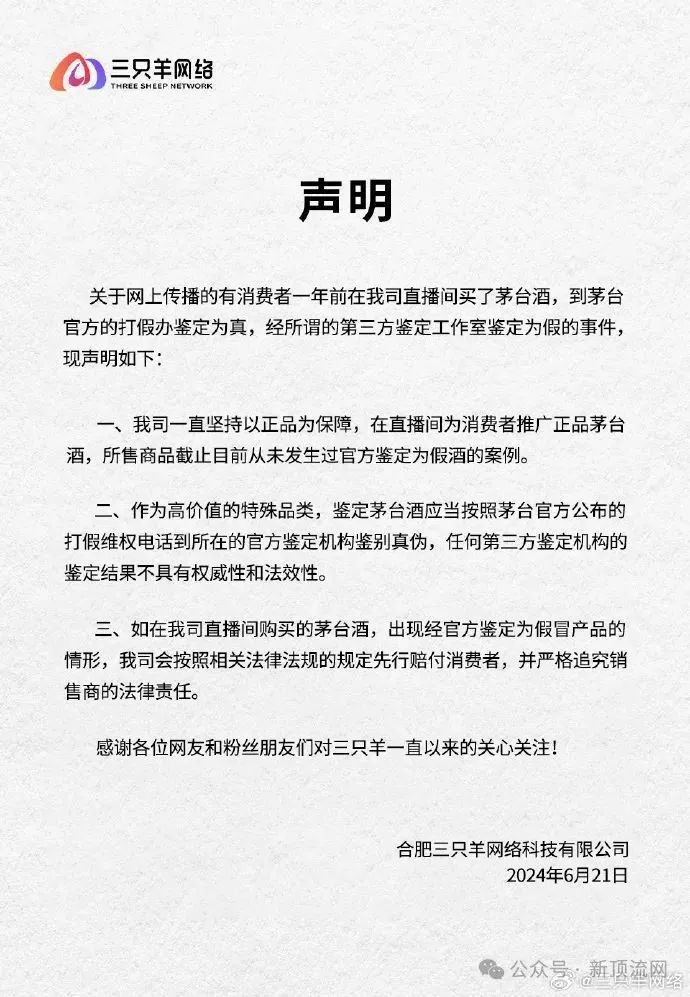 三只羊网络
THREE SHEEP NETWORK

声明

关于网上传播的有消费者一年前在我司直播间买了茅台酒，到茅台官方的打假办鉴定为真，经所谓的第三方鉴定工作室鉴定为假的事件，现声明如下：

一、我司一直坚持以正品为保障，在直播间为消费者推广正品茅台酒，所售商品截止目前从未发生过官方鉴定为假酒的案例。

二、作为高价值的特殊品类，鉴定茅台酒应当按照茅台官方公布的打假维权电话到所在的官方鉴定机构鉴别真伪，任何第三方鉴定机构的鉴定结果不具有权威性和法效性。

三、如在我司直播间购买的茅台酒，出现经官方鉴定为假冒产品的情形，我司会按照相关法律法规的规定先行赔付消费者，并严格追究销售商的法律责任。

感谢各位网友和粉丝朋友们对三只羊一直以来的关心关注！

合肥三只羊网络科技有限公司
2024年6月21日

公众号 · 新顶流网
@三只羊网络